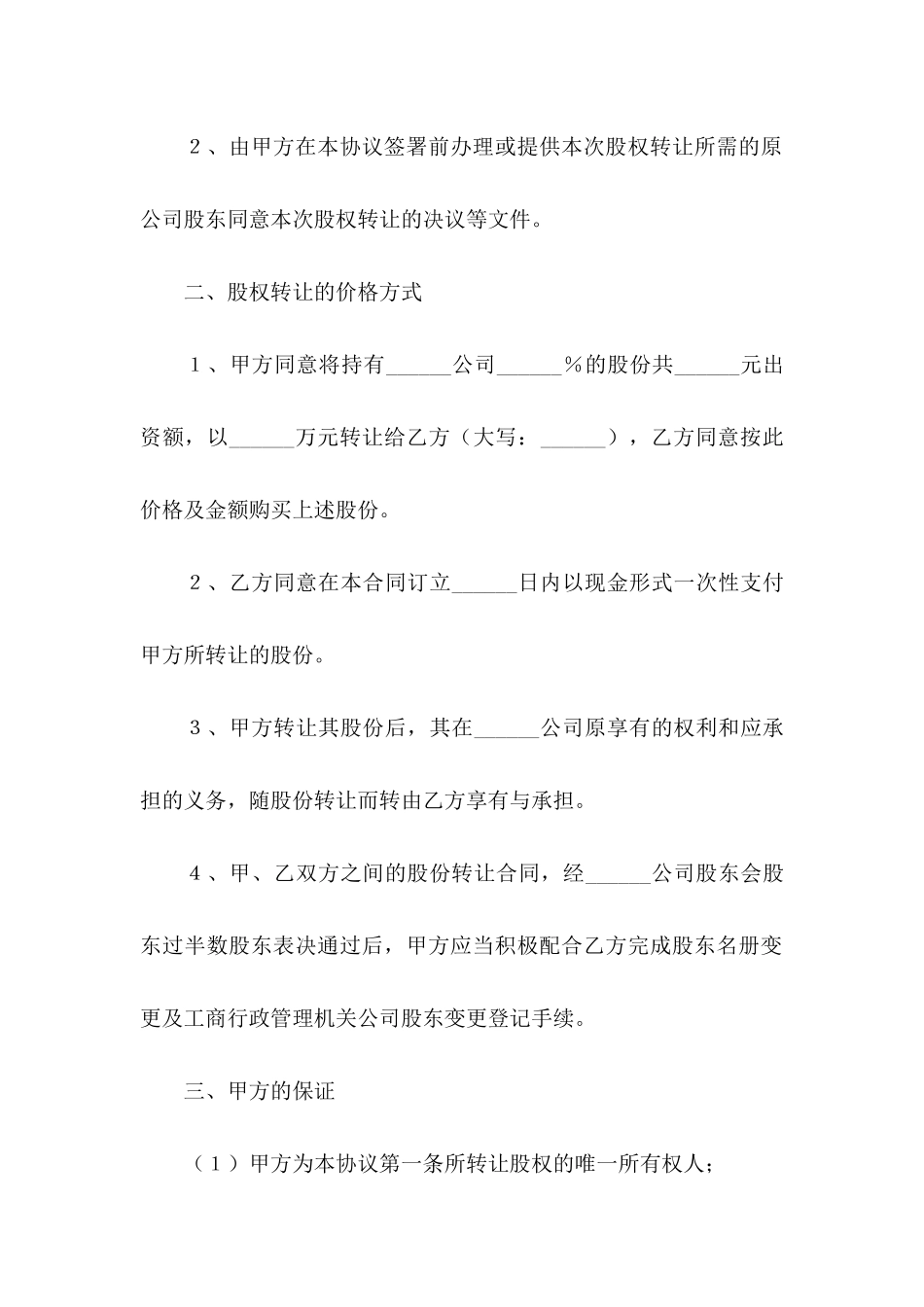 2、由甲方在本协议签署前办理或提供本次股权转让所需的原公司股东同意本次股权转让的决议等文件。

二、股权转让的价格方式

1、甲方同意将持有______公司______%的股份共______元出资额，以______万元转让给乙方（大写：______），乙方同意按此价格及金额购买上述股份。

2、乙方同意在本合同订立______日内以现金形式一次性支付甲方所转让的股份。

3、甲方转让其股份后，其在______公司原享有的权利和应承担的义务，随股份转让而转由乙方享有与承担。

4、甲、乙双方之间的股份转让合同，经______公司股东会股东过半数股东表决通过后，甲方应当积极配合乙方完成股东名册变更及工商行政管理机关公司股东变更登记手续。

三、甲方的保证

（1）甲方为本协议第一条所转让股权的唯一所有权人；